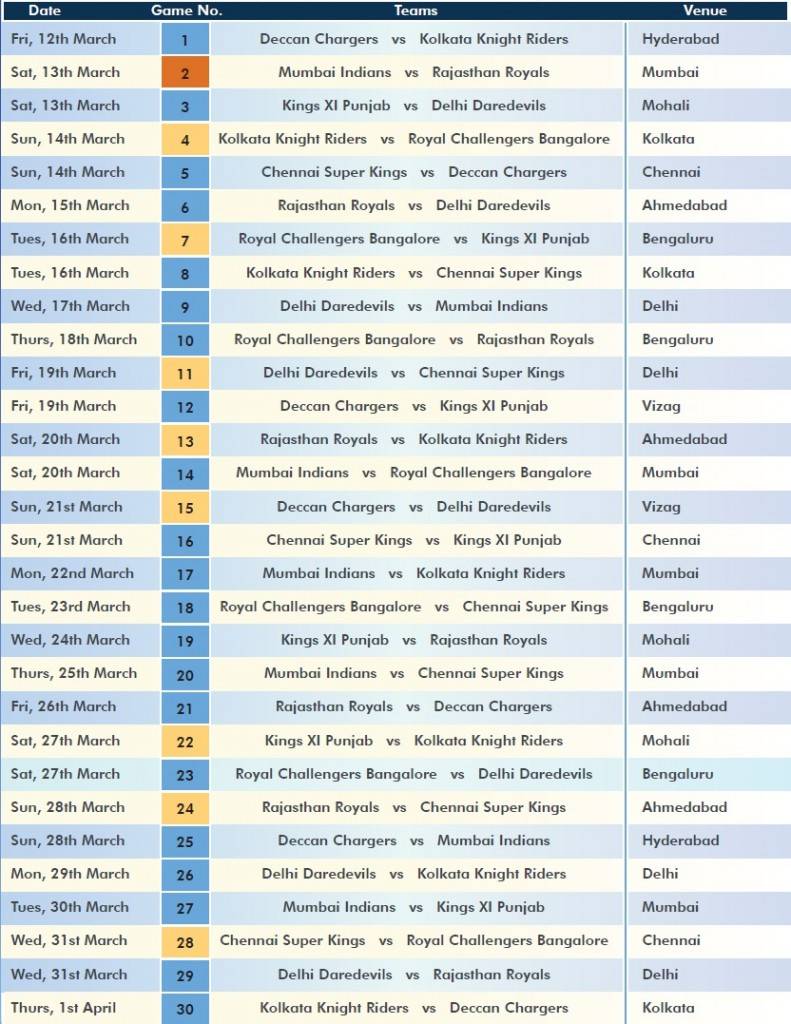 | Date | Game No. | Teams | Venue |
|---|---|---|---|
| Fri, 12th March | 1 | Deccan Chargers vs Kolkata Knight Riders | Hyderabad |
| Sat, 13th March | 2 | Mumbai Indians vs Rajasthan Royals | Mumbai |
| Sat, 13th March | 3 | Kings XI Punjab vs Delhi Daredevils | Mohali |
| Sun, 14th March | 4 | Kolkata Knight Riders vs Royal Challengers Bangalore | Kolkata |
| Sun, 14th March | 5 | Chennai Super Kings vs Deccan Chargers | Chennai |
| Mon, 15th March | 6 | Rajasthan Royals vs Delhi Daredevils | Ahmedabad |
| Tues, 16th March | 7 | Royal Challengers Bangalore vs Kings XI Punjab | Bengaluru |
| Tues, 16th March | 8 | Kolkata Knight Riders vs Chennai Super Kings | Kolkata |
| Wed, 17th March | 9 | Delhi Daredevils vs Mumbai Indians | Delhi |
| Thurs, 18th March | 10 | Royal Challengers Bangalore vs Rajasthan Royals | Bengaluru |
| Fri, 19th March | 11 | Delhi Daredevils vs Chennai Super Kings | Delhi |
| Fri, 19th March | 12 | Deccan Chargers vs Kings XI Punjab | Vizag |
| Sat, 20th March | 13 | Rajasthan Royals vs Kolkata Knight Riders | Ahmedabad |
| Sat, 20th March | 14 | Mumbai Indians vs Royal Challengers Bangalore | Mumbai |
| Sun, 21st March | 15 | Deccan Chargers vs Delhi Daredevils | Vizag |
| Sun, 21st March | 16 | Chennai Super Kings vs Kings XI Punjab | Chennai |
| Mon, 22nd March | 17 | Mumbai Indians vs Kolkata Knight Riders | Mumbai |
| Tues, 23rd March | 18 | Royal Challengers Bangalore vs Chennai Super Kings | Bengaluru |
| Wed, 24th March | 19 | Kings XI Punjab vs Rajasthan Royals | Mohali |
| Thurs, 25th March | 20 | Mumbai Indians vs Chennai Super Kings | Mumbai |
| Fri, 26th March | 21 | Rajasthan Royals vs Deccan Chargers | Ahmedabad |
| Sat, 27th March | 22 | Kings XI Punjab vs Kolkata Knight Riders | Mohali |
| Sat, 27th March | 23 | Royal Challengers Bangalore vs Delhi Daredevils | Bengaluru |
| Sun, 28th March | 24 | Rajasthan Royals vs Chennai Super Kings | Ahmedabad |
| Sun, 28th March | 25 | Deccan Chargers vs Mumbai Indians | Hyderabad |
| Mon, 29th March | 26 | Delhi Daredevils vs Kolkata Knight Riders | Delhi |
| Tues, 30th March | 27 | Mumbai Indians vs Kings XI Punjab | Mumbai |
| Wed, 31st March | 28 | Chennai Super Kings vs Royal Challengers Bangalore | Chennai |
| Wed, 31st March | 29 | Delhi Daredevils vs Rajasthan Royals | Delhi |
| Thurs, 1st April | 30 | Kolkata Knight Riders vs Deccan Chargers | Kolkata |